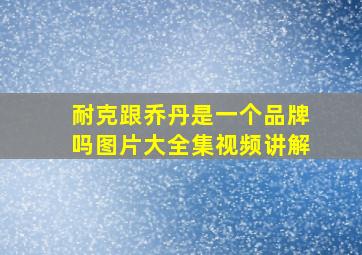 耐克跟乔丹是一个品牌吗图片大全集视频讲解